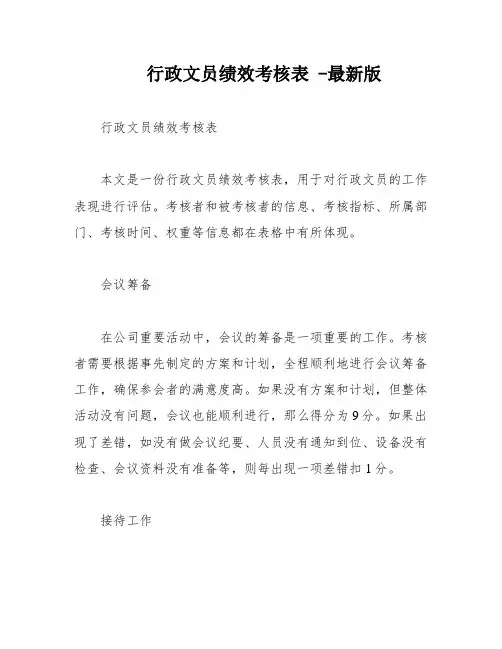 行政文员绩效考核表 -最新版

行政文员绩效考核表

本文是一份行政文员绩效考核表，用于对行政文员的工作表现进行评估。考核者和被考核者的信息、考核指标、所属部门、考核时间、权重等信息都在表格中有所体现。

会议筹备

在公司重要活动中，会议的筹备是一项重要的工作。考核者需要根据事先制定的方案和计划，全程顺利地进行会议筹备工作，确保参会者的满意度高。如果没有方案和计划，但整体活动没有问题，会议也能顺利进行，那么得分为9分。如果出现了差错，如没有做会议纪要、人员没有通知到位、设备没有检查、会议资料没有准备等，则每出现一项差错扣1分。

接待工作